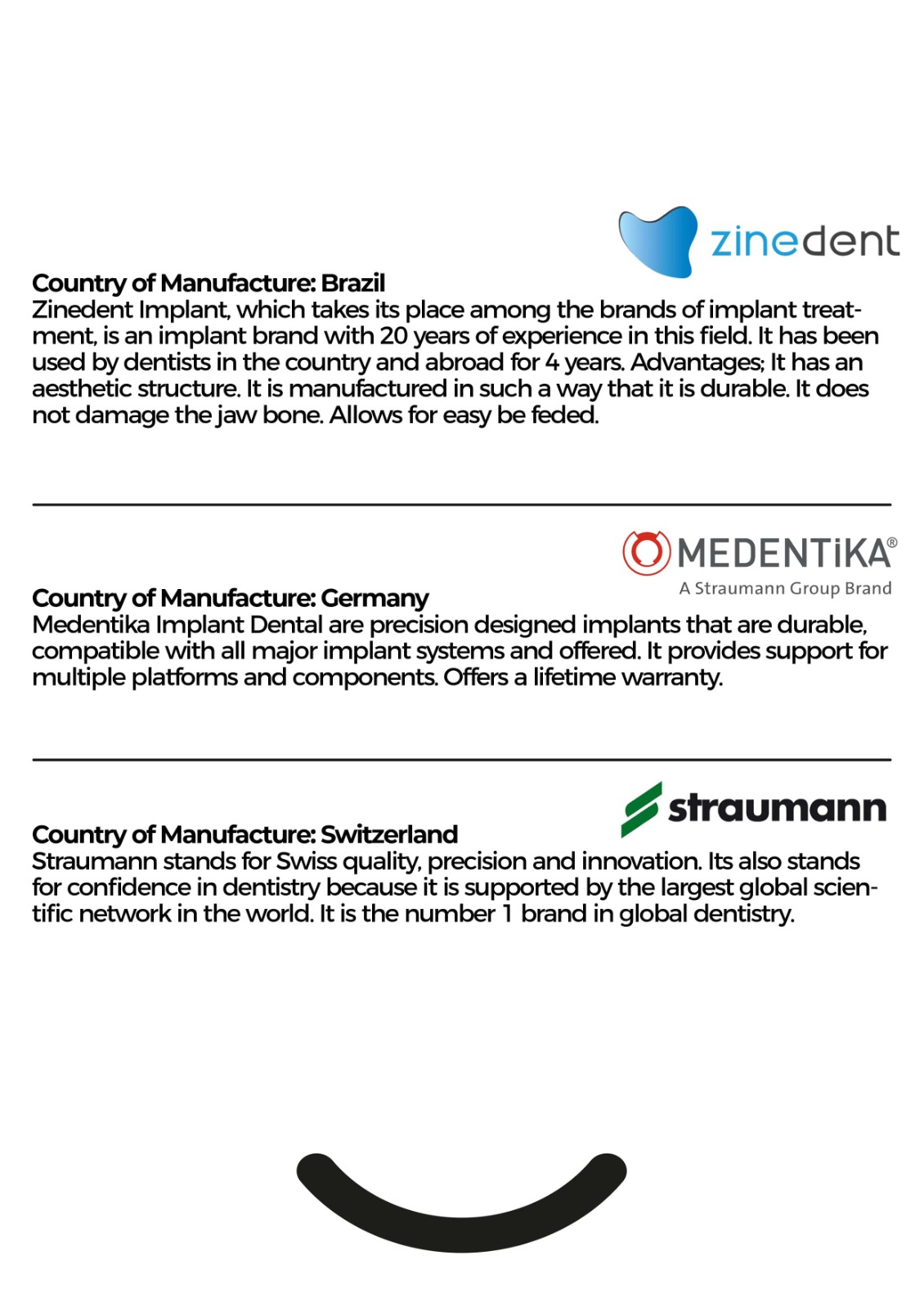 zinedent

Country of Manufacture: Brazil
Zinedent Implant, which takes its place among the brands of implant treatment, is an implant brand with 20 years of experience in this field. It has been used by dentists in the country and abroad for 4 years. Advantages; It has an aesthetic structure. It is manufactured in such a way that it is durable. It does not damage the jaw bone. Allows for easy be feded.

MEDENTiKA®
A Straumann Group Brand

Country of Manufacture: Germany
Medentika Implant Dental are precision designed implants that are durable, compatible with all major implant systems and offered. It provides support for multiple platforms and components. Offers a lifetime warranty.

straumann

Country of Manufacture: Switzerland
Straumann stands for Swiss quality, precision and innovation. Its also stands for confidence in dentistry because it is supported by the largest global scientific network in the world. It is the number 1 brand in global dentistry.